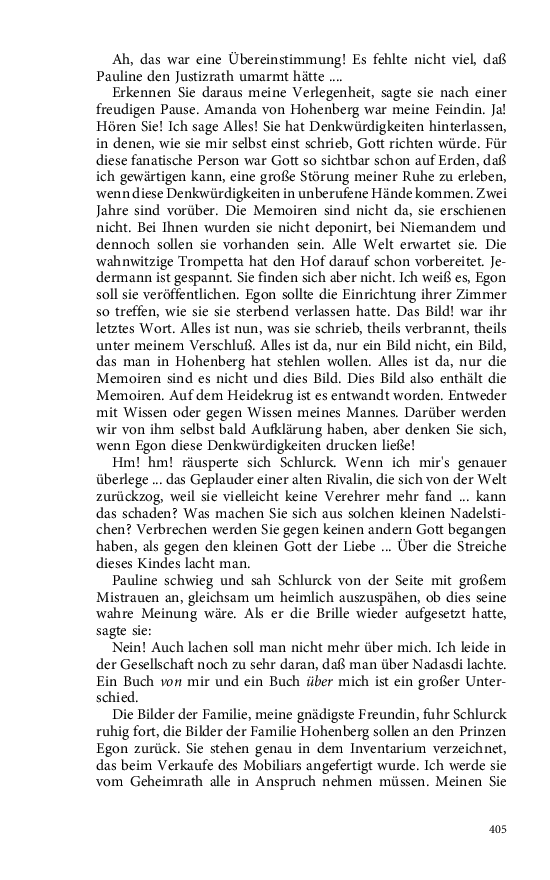 Ah, das war eine Übereinstimmung! Es fehlte nicht viel, daß Pauline den Justizrath umarmt hätte ....

Erkennen Sie daraus meine Verlegenheit, sagte sie nach einer freudigen Pause. Amanda von Hohenberg war meine Feindin. Ja! Hören Sie! Ich sage Alles! Sie hat Denkwürdigkeiten hinterlassen, in denen, wie sie mir selbst einst schrieb, Gott richten würde. Für diese fanatische Person war Gott so sichtbar schon auf Erden, daß ich gewärtigen kann, eine große Störung meiner Ruhe zu erleben, wenn diese Denkwürdigkeiten in unberufene Hände kommen. Zwei Jahre sind vorüber. Die Memoiren sind nicht da, sie erschienen nicht. Bei Ihnen wurden sie nicht deponirt, bei Niemandem und dennoch sollen sie vorhanden sein. Alle Welt erwartet sie. Die wahnwitzige Trompetta hat den Hof darauf schon vorbereitet. Jedermann ist gespannt. Sie finden sich aber nicht. Ich weiß es, Egon soll sie veröffentlichen. Egon sollte die Einrichtung ihrer Zimmer so treffen, wie sie sie sterbend verlassen hatte. Das Bild! war ihr letztes Wort. Alles ist nun, was sie schrieb, theils verbrannt, theils unter meinem Verschluß. Alles ist da, nur ein Bild nicht, ein Bild, das man in Hohenberg hat stehlen wollen. Alles ist da, nur die Memoiren sind es nicht und dies Bild. Dies Bild also enthält die Memoiren. Auf dem Heidekrug ist es entwandt worden. Entweder mit Wissen oder gegen Wissen meines Mannes. Darüber werden wir von ihm selbst bald Aufklärung haben, aber denken Sie sich, wenn Egon diese Denkwürdigkeiten drucken ließe!

Hm! hm! räusperte sich Schlurck. Wenn ich mir's genauer überlege ... das Geplauder einer alten Rivalin, die sich von der Welt zurückzog, weil sie vielleicht keine Verehrer mehr fand ... kann das schaden? Was machen Sie sich aus solchen kleinen Nadelstichen? Verbrechen werden Sie gegen keinen andern Gott begangen haben, als gegen den kleinen Gott der Liebe ... Über die Streiche dieses Kindes lacht man.

Pauline schwieg und sah Schlurck von der Seite mit großem Mistrauen an, gleichsam um heimlich auszuspähen, ob dies seine wahre Meinung wäre. Als er die Brille wieder aufgesetzt hatte, sagte sie:

Nein! Auch lachen soll man nicht mehr über mich. Ich leide in der Gesellschaft noch zu sehr daran, daß man über Nadasdi lachte. Ein Buch von mir und ein Buch über mich ist ein großer Unterschied.

Die Bilder der Familie, meine gnädigste Freundin, fuhr Schlurck ruhig fort, die Bilder der Familie Hohenberg sollen an den Prinzen Egon zurück. Sie stehen genau in dem Inventarium verzeichnet, das beim Verkaufe des Mobiliars angefertigt wurde. Ich werde sie vom Geheimrath alle in Anspruch nehmen müssen. Meinen Sie

405